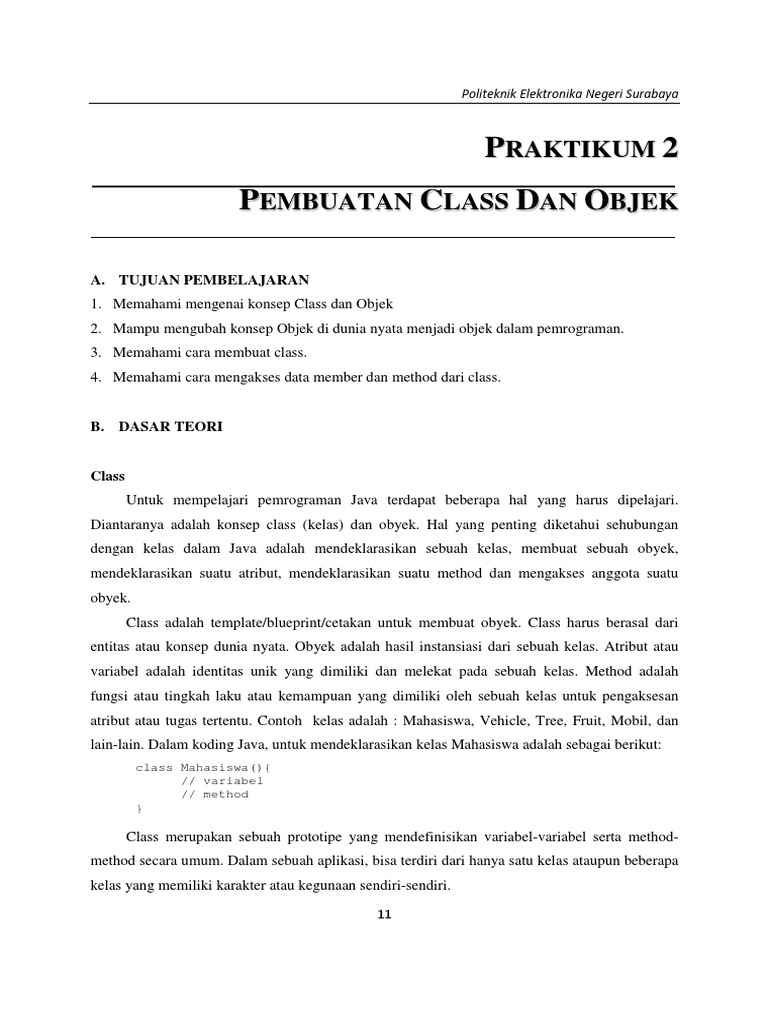 Politeknik Elektronika Negeri Surabaya

PRAKTIKUM 2

PEMBUATAN CLASS DAN OBJEK

A. TUJUAN PEMBELAJARAN
1. Memahami mengenai konsep Class dan Objek
2. Mampu mengubah konsep Objek di dunia nyata menjadi objek dalam pemrograman.
3. Memahami cara membuat class.
4. Memahami cara mengakses data member dan method dari class.

B. DASAR TEORI

Class

Untuk mempelajari pemrograman Java terdapat beberapa hal yang harus dipelajari. Diantaranya adalah konsep class (kelas) dan obyek. Hal yang penting diketahui sehubungan dengan kelas dalam Java adalah mendeklarasikan sebuah kelas, membuat sebuah obyek, mendeklarasikan suatu atribut, mendeklarasikan suatu method dan mengakses anggota suatu obyek.

Class adalah template/blueprint/cetakan untuk membuat obyek. Class harus berasal dari entitas atau konsep dunia nyata. Obyek adalah hasil instansiasi dari sebuah kelas. Atribut atau variabel adalah identitas unik yang dimiliki dan melekat pada sebuah kelas. Method adalah fungsi atau tingkah laku atau kemampuan yang dimiliki oleh sebuah kelas untuk pengaksesan atribut atau tugas tertentu. Contoh kelas adalah : Mahasiswa, Vehicle, Tree, Fruit, Mobil, dan lain-lain. Dalam koding Java, untuk mendeklarasikan kelas Mahasiswa adalah sebagai berikut:

class Mahasiswa(){
// variabel
// method
}

Class merupakan sebuah prototipe yang mendefinisikan variabel-variabel serta method-method secara umum. Dalam sebuah aplikasi, bisa terdiri dari hanya satu kelas ataupun beberapa kelas yang memiliki karakter atau kegunaan sendiri-sendiri.

11